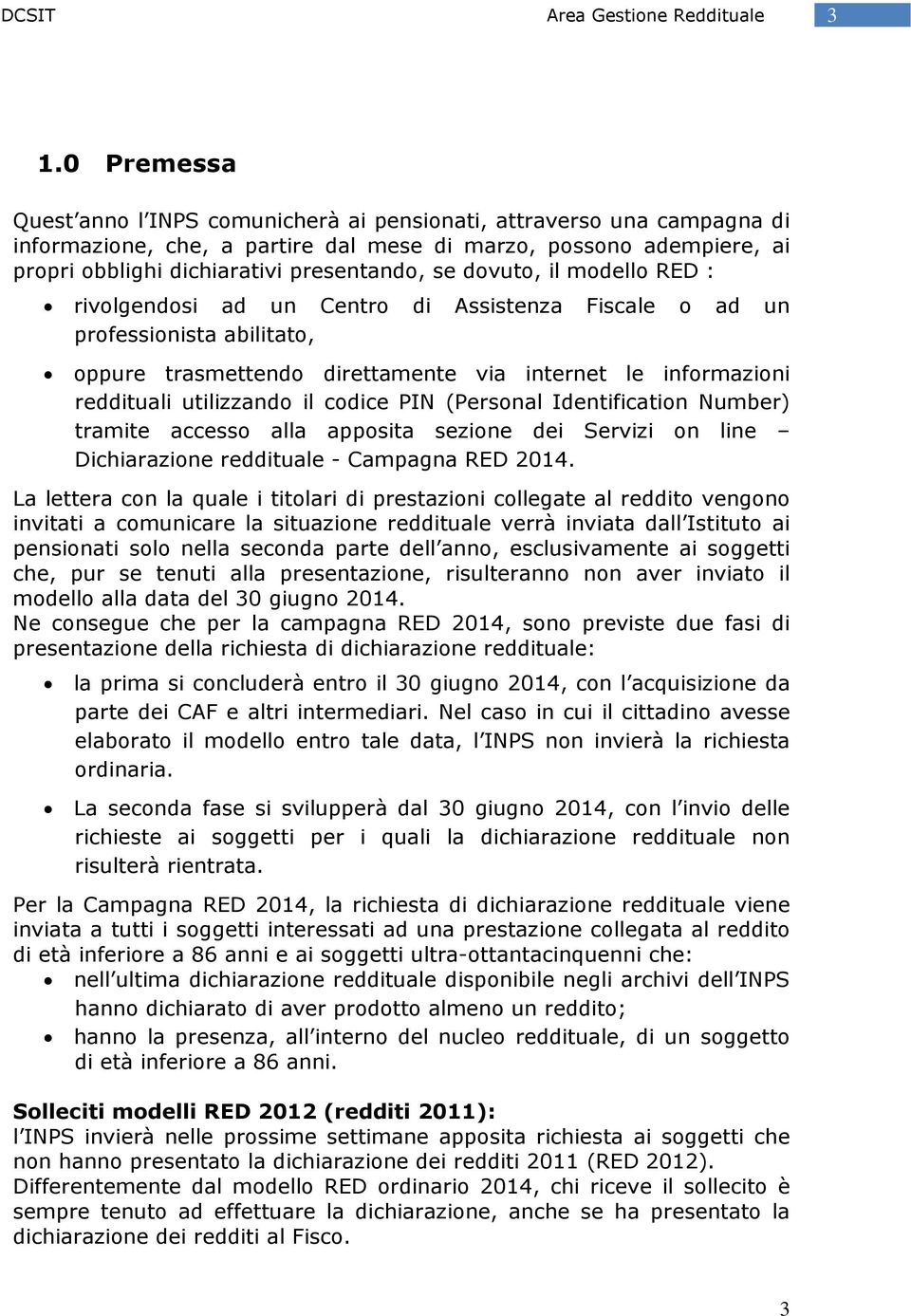 DCSIT Area Gestione Reddituale 3

1.0 Premessa

Quest'anno l'INPS comunicherà ai pensionati, attraverso una campagna di informazione, che, a partire dal mese di marzo, possono adempiere, ai propri obblighi dichiarativi presentando, se dovuto, il modello RED :

• rivolgendosi ad un Centro di Assistenza Fiscale o ad un professionista abilitato,

• oppure trasmettendo direttamente via internet le informazioni reddituali utilizzando il codice PIN (Personal Identification Number) tramite accesso alla apposita sezione dei Servizi on line – Dichiarazione reddituale - Campagna RED 2014.

La lettera con la quale i titolari di prestazioni collegate al reddito vengono invitati a comunicare la situazione reddituale verrà inviata dall'Istituto ai pensionati solo nella seconda parte dell'anno, esclusivamente ai soggetti che, pur se tenuti alla presentazione, risulteranno non aver inviato il modello alla data del 30 giugno 2014.
Ne consegue che per la campagna RED 2014, sono previste due fasi di presentazione della richiesta di dichiarazione reddituale:

• la prima si concluderà entro il 30 giugno 2014, con l'acquisizione da parte dei CAF e altri intermediari. Nel caso in cui il cittadino avesse elaborato il modello entro tale data, l'INPS non invierà la richiesta ordinaria.

• La seconda fase si svilupperà dal 30 giugno 2014, con l'invio delle richieste ai soggetti per i quali la dichiarazione reddituale non risulterà rientrata.

Per la Campagna RED 2014, la richiesta di dichiarazione reddituale viene inviata a tutti i soggetti interessati ad una prestazione collegata al reddito di età inferiore a 86 anni e ai soggetti ultra-ottantacinquenni che:
• nell'ultima dichiarazione reddituale disponibile negli archivi dell'INPS hanno dichiarato di aver prodotto almeno un reddito;
• hanno la presenza, all'interno del nucleo reddituale, di un soggetto di età inferiore a 86 anni.

Solleciti modelli RED 2012 (redditi 2011):
l'INPS invierà nelle prossime settimane apposita richiesta ai soggetti che non hanno presentato la dichiarazione dei redditi 2011 (RED 2012).
Differentemente dal modello RED ordinario 2014, chi riceve il sollecito è sempre tenuto ad effettuare la dichiarazione, anche se ha presentato la dichiarazione dei redditi al Fisco.

3